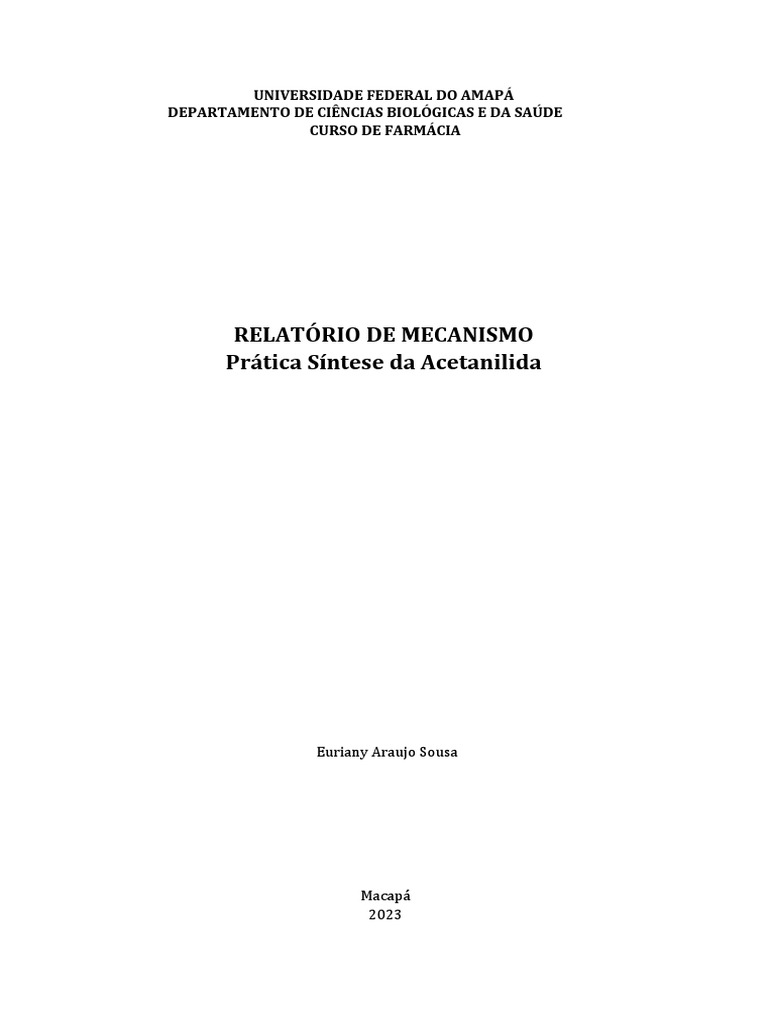 UNIVERSIDADE FEDERAL DO AMAPÁ
DEPARTAMENTO DE CIÊNCIAS BIOLÓGICAS E DA SAÚDE
CURSO DE FARMÁCIA

RELATÓRIO DE MECANISMO
Prática Síntese da Acetanilida

Euriany Araujo Sousa

Macapá
2023